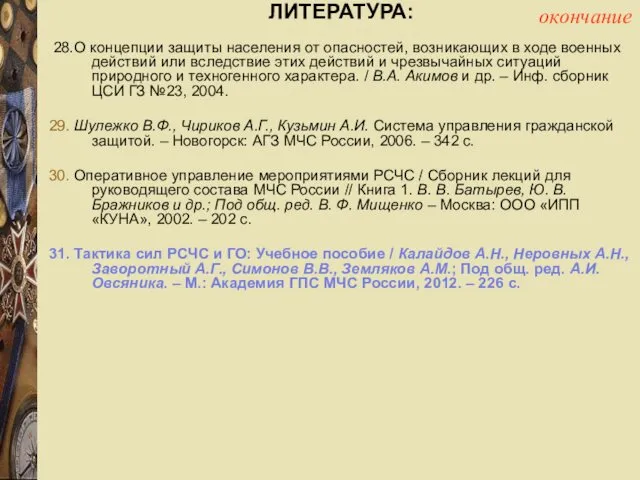 ЛИТЕРАТУРА:

окончание

28.О концепции защиты населения от опасностей, возникающих в ходе военных действий или вследствие этих действий и чрезвычайных ситуаций природного и техногенного характера. / В.А. Акимов и др. – Инф. сборник ЦСИ ГЗ №23, 2004.

29. Шулежко В.Ф., Чириков А.Г., Кузьмин А.И. Система управления гражданской защитой. – Новогорск: АГЗ МЧС России, 2006. – 342 с.

30. Оперативное управление мероприятиями РСЧС / Сборник лекций для руководящего состава МЧС России // Книга 1. В. В. Батырев, Ю. В. Бражников и др.; Под общ. ред. В. Ф. Мищенко – Москва: ООО «ИПП «КУНА», 2002. – 202 с.

31. Тактика сил РСЧС и ГО: Учебное пособие / Калайдов А.Н., Неровных А.Н., Заворотный А.Г., Симонов В.В., Земляков А.М.; Под общ. ред. А.И. Овсяника. – М.: Академия ГПС МЧС России, 2012. – 226 с.